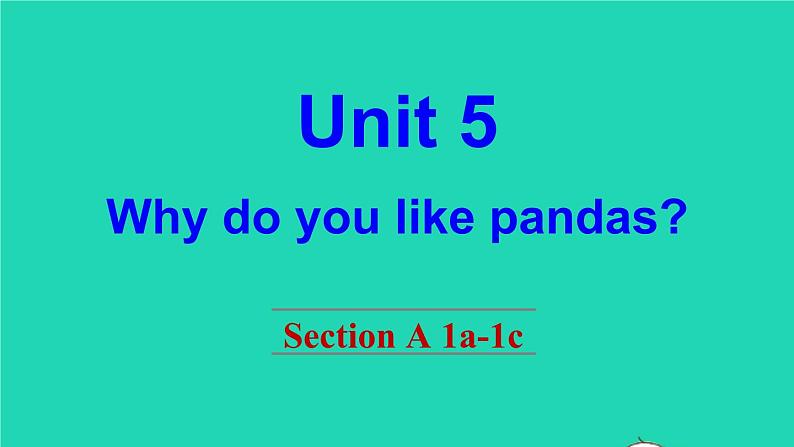 Unit 5

Why do you like pandas?

Section A 1a-1c